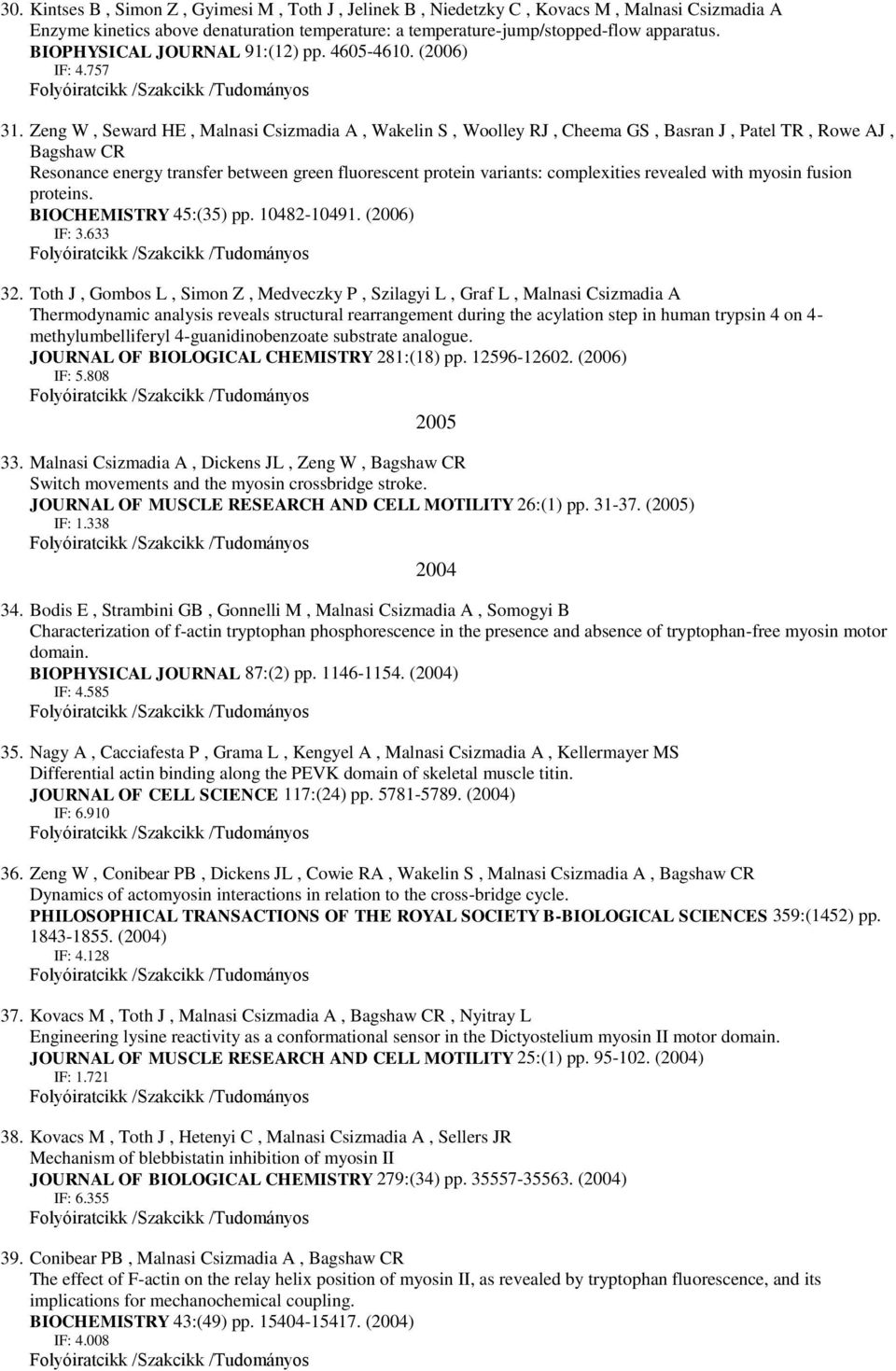 30. Kintses B , Simon Z , Gyimesi M , Toth J , Jelinek B , Niedetzky C , Kovacs M , Malnasi Csizmadia A
Enzyme kinetics above denaturation temperature: a temperature-jump/stopped-flow apparatus.
BIOPHYSICAL JOURNAL 91:(12) pp. 4605-4610. (2006)
IF: 4.757
Folyóiratcikk /Szakcikk /Tudományos

31. Zeng W , Seward HE , Malnasi Csizmadia A , Wakelin S , Woolley RJ , Cheema GS , Basran J , Patel TR , Rowe AJ , Bagshaw CR
Resonance energy transfer between green fluorescent protein variants: complexities revealed with myosin fusion proteins.
BIOCHEMISTRY 45:(35) pp. 10482-10491. (2006)
IF: 3.633
Folyóiratcikk /Szakcikk /Tudományos

32. Toth J , Gombos L , Simon Z , Medveczky P , Szilagyi L , Graf L , Malnasi Csizmadia A
Thermodynamic analysis reveals structural rearrangement during the acylation step in human trypsin 4 on 4-methylumbelliferyl 4-guanidinobenzoate substrate analogue.
JOURNAL OF BIOLOGICAL CHEMISTRY 281:(18) pp. 12596-12602. (2006)
IF: 5.808
Folyóiratcikk /Szakcikk /Tudományos

2005

33. Malnasi Csizmadia A , Dickens JL , Zeng W , Bagshaw CR
Switch movements and the myosin crossbridge stroke.
JOURNAL OF MUSCLE RESEARCH AND CELL MOTILITY 26:(1) pp. 31-37. (2005)
IF: 1.338
Folyóiratcikk /Szakcikk /Tudományos

2004

34. Bodis E , Strambini GB , Gonnelli M , Malnasi Csizmadia A , Somogyi B
Characterization of f-actin tryptophan phosphorescence in the presence and absence of tryptophan-free myosin motor domain.
BIOPHYSICAL JOURNAL 87:(2) pp. 1146-1154. (2004)
IF: 4.585
Folyóiratcikk /Szakcikk /Tudományos

35. Nagy A , Cacciafesta P , Grama L , Kengyel A , Malnasi Csizmadia A , Kellermayer MS
Differential actin binding along the PEVK domain of skeletal muscle titin.
JOURNAL OF CELL SCIENCE 117:(24) pp. 5781-5789. (2004)
IF: 6.910
Folyóiratcikk /Szakcikk /Tudományos

36. Zeng W , Conibear PB , Dickens JL , Cowie RA , Wakelin S , Malnasi Csizmadia A , Bagshaw CR
Dynamics of actomyosin interactions in relation to the cross-bridge cycle.
PHILOSOPHICAL TRANSACTIONS OF THE ROYAL SOCIETY B-BIOLOGICAL SCIENCES 359:(1452) pp. 1843-1855. (2004)
IF: 4.128
Folyóiratcikk /Szakcikk /Tudományos

37. Kovacs M , Toth J , Malnasi Csizmadia A , Bagshaw CR , Nyitray L
Engineering lysine reactivity as a conformational sensor in the Dictyostelium myosin II motor domain.
JOURNAL OF MUSCLE RESEARCH AND CELL MOTILITY 25:(1) pp. 95-102. (2004)
IF: 1.721
Folyóiratcikk /Szakcikk /Tudományos

38. Kovacs M , Toth J , Hetenyi C , Malnasi Csizmadia A , Sellers JR
Mechanism of blebbistatin inhibition of myosin II
JOURNAL OF BIOLOGICAL CHEMISTRY 279:(34) pp. 35557-35563. (2004)
IF: 6.355
Folyóiratcikk /Szakcikk /Tudományos

39. Conibear PB , Malnasi Csizmadia A , Bagshaw CR
The effect of F-actin on the relay helix position of myosin II, as revealed by tryptophan fluorescence, and its implications for mechanochemical coupling.
BIOCHEMISTRY 43:(49) pp. 15404-15417. (2004)
IF: 4.008
Folyóiratcikk /Szakcikk /Tudományos